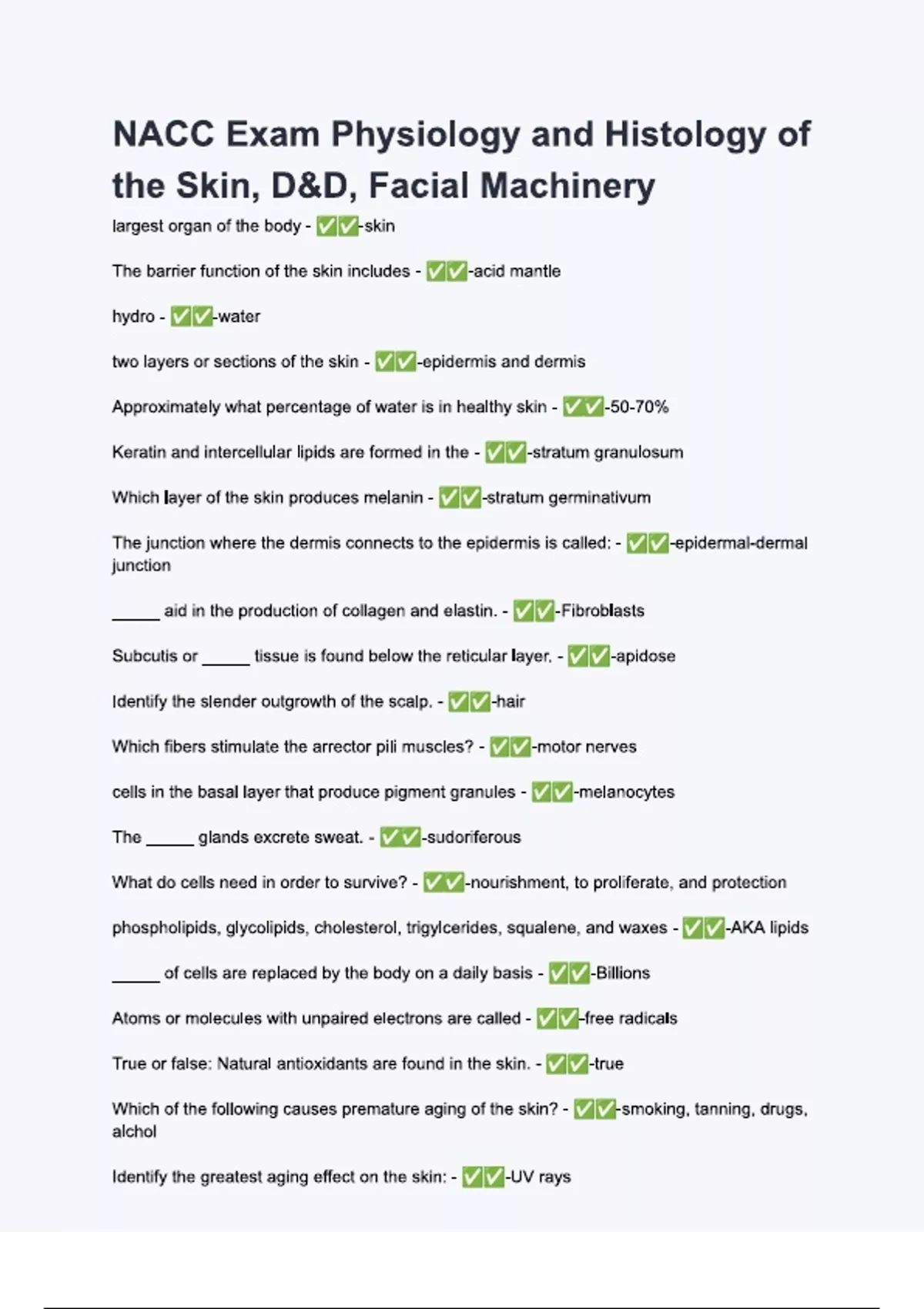 NACC Exam Physiology and Histology of the Skin, D&D, Facial Machinery

largest organ of the body - ✅✅-skin

The barrier function of the skin includes - ✅✅-acid mantle

hydro - ✅✅-water

two layers or sections of the skin - ✅✅-epidermis and dermis

Approximately what percentage of water is in healthy skin - ✅✅-50-70%

Keratin and intercellular lipids are formed in the - ✅✅-stratum granulosum

Which layer of the skin produces melanin - ✅✅-stratum germinativum

The junction where the dermis connects to the epidermis is called: - ✅✅-epidermal-dermal junction

_____ aid in the production of collagen and elastin. - ✅✅-Fibroblasts

Subcutis or _____ tissue is found below the reticular layer. - ✅✅-apidose

Identify the slender outgrowth of the scalp. - ✅✅-hair

Which fibers stimulate the arrector pili muscles? - ✅✅-motor nerves

cells in the basal layer that produce pigment granules - ✅✅-melanocytes

The _____ glands excrete sweat. - ✅✅-sudoriferous

What do cells need in order to survive? - ✅✅-nourishment, to proliferate, and protection

phospholipids, glycolipids, cholesterol, trigylcerides, squalene, and waxes - ✅✅-AKA lipids

_____ of cells are replaced by the body on a daily basis - ✅✅-Billions

Atoms or molecules with unpaired electrons are called - ✅✅-free radicals

True or false: Natural antioxidants are found in the skin. - ✅✅-true

Which of the following causes premature aging of the skin? - ✅✅-smoking, tanning, drugs, alchol

Identify the greatest aging effect on the skin: - ✅✅-UV rays